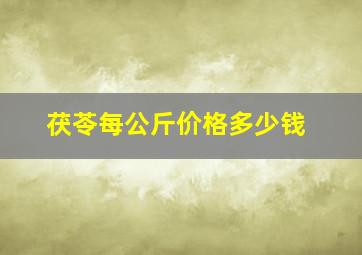 茯苓每公斤价格多少钱